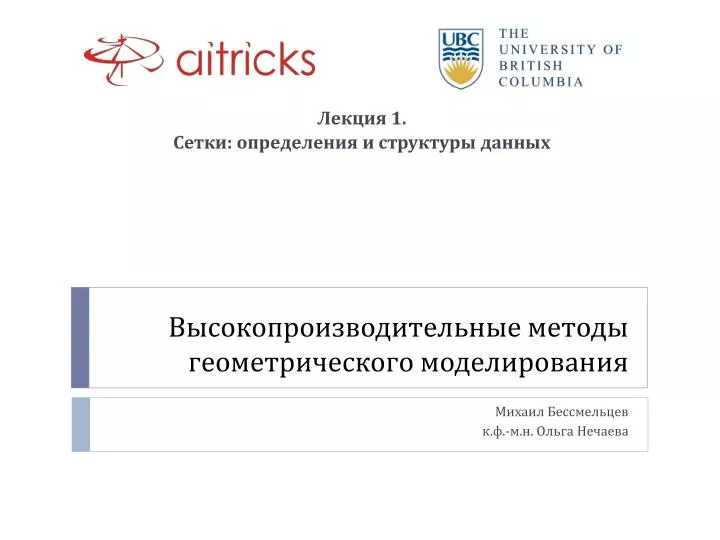 aitricks

UBC THE UNIVERSITY OF BRITISH COLUMBIA

Лекция 1.
Сетки: определения и структуры данных

Высокопроизводительные методы геометрического моделирования

Михаил Бессмельцев
к.ф.-м.н. Ольга Нечаева